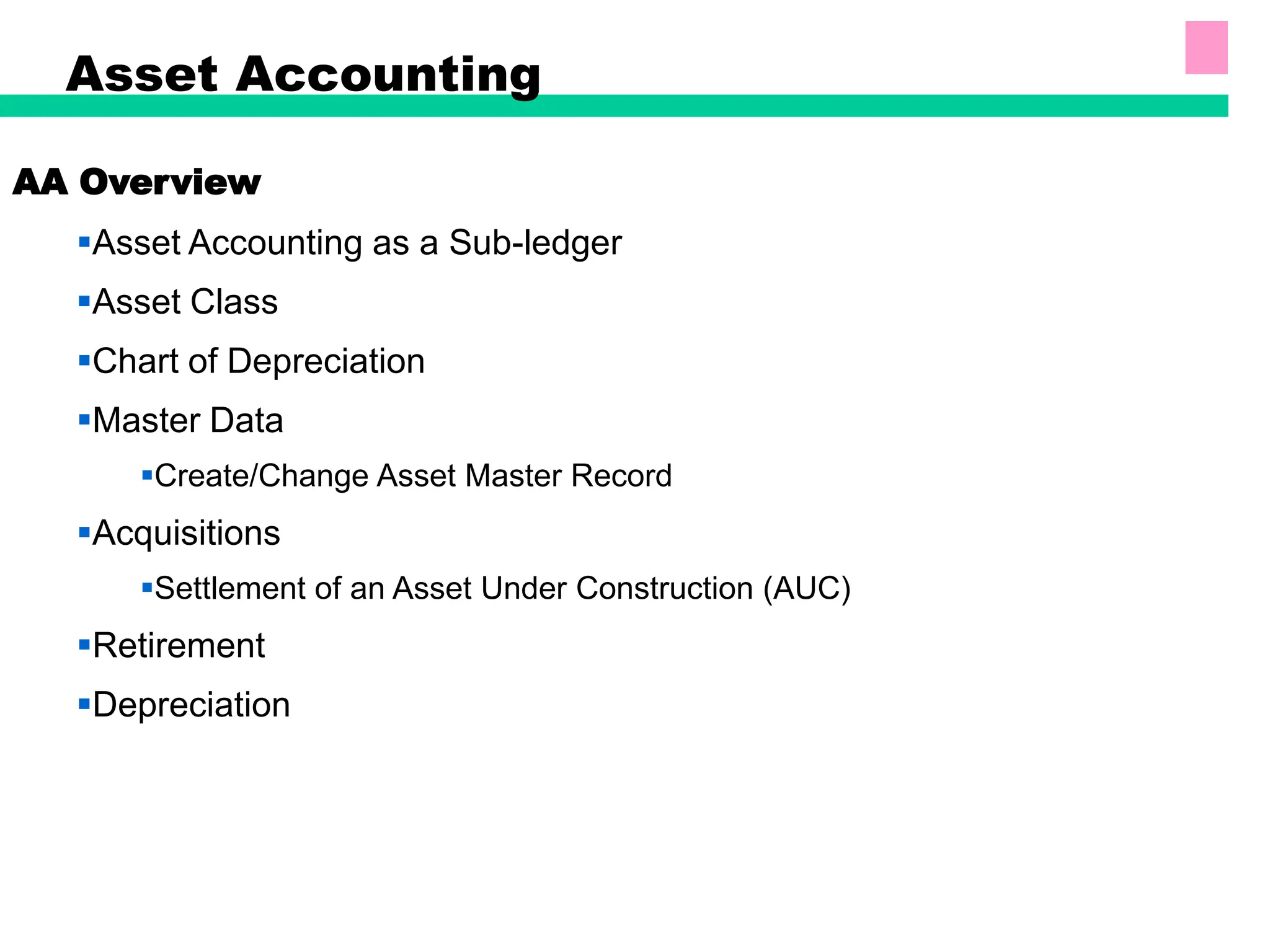 Asset Accounting

AA Overview

▪Asset Accounting as a Sub-ledger

▪Asset Class

▪Chart of Depreciation

▪Master Data

▪Create/Change Asset Master Record

▪Acquisitions

▪Settlement of an Asset Under Construction (AUC)

▪Retirement

▪Depreciation